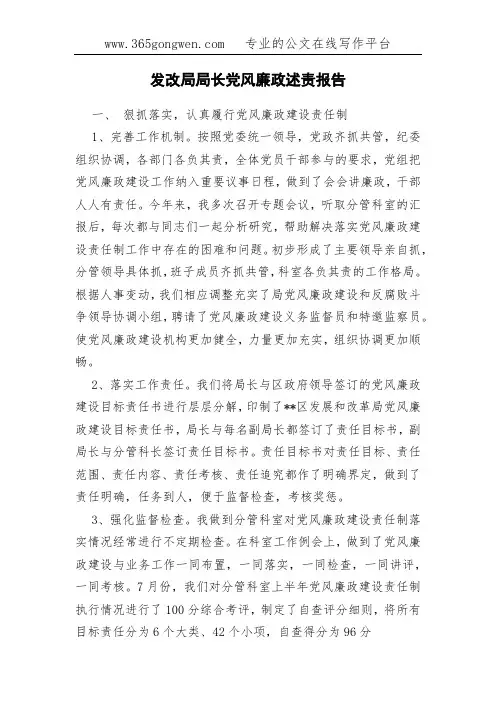 www.365gongwen.com　专业的公文在线写作平台

发改局局长党风廉政述责报告

一、 狠抓落实，认真履行党风廉政建设责任制

1、完善工作机制。按照党委统一领导，党政齐抓共管，纪委组织协调，各部门各负其责，全体党员干部参与的要求，党组把党风廉政建设工作纳入重要议事日程，做到了会会讲廉政，干部人人有责任。今年来，我多次召开专题会议，听取分管科室的汇报后，每次都与同志们一起分析研究，帮助解决落实党风廉政建设责任制工作中存在的困难和问题。初步形成了主要领导亲自抓，分管领导具体抓，班子成员齐抓共管，科室各负其责的工作格局。根据人事变动，我们相应调整充实了局党风廉政建设和反腐败斗争领导协调小组，聘请了党风廉政建设义务监督员和特邀监察员。使党风廉政建设机构更加健全，力量更加充实，组织协调更加顺畅。

2、落实工作责任。我们将局长与区政府领导签订的党风廉政建设目标责任书进行层层分解，印制了**区发展和改革局党风廉政建设目标责任书，局长与每名副局长都签订了责任目标书，副局长与分管科长签订责任目标书。责任目标书对责任目标、责任范围、责任内容、责任考核、责任追究都作了明确界定，做到了责任明确，任务到人，便于监督检查，考核奖惩。

3、强化监督检查。我做到分管科室对党风廉政建设责任制落实情况经常进行不定期检查。在科室工作例会上，做到了党风廉政建设与业务工作一同布置，一同落实，一同检查，一同讲评，一同考核。7月份，我们对分管科室上半年党风廉政建设责任制执行情况进行了100分综合考评，制定了自查评分细则，将所有目标责任分为6个大类、42个小项，自查得分为96分